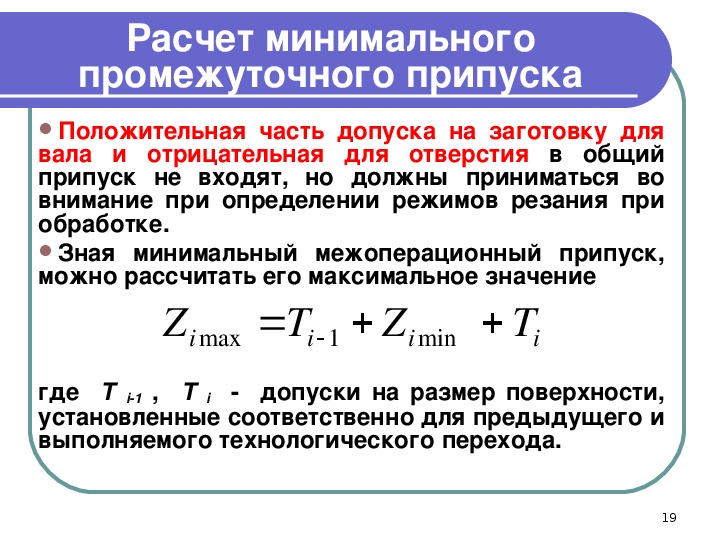 Расчет минимального промежуточного припуска

• Положительная часть допуска на заготовку для вала и отрицательная для отверстия в общий припуск не входят, но должны приниматься во внимание при определении режимов резания при обработке.

• Зная минимальный межоперационный припуск, можно рассчитать его максимальное значение

$Z_{i\max} = T_{i-1} + Z_{i\min} + T_i$

где $T_{i-1}$ , $T_i$ - допуски на размер поверхности, установленные соответственно для предыдущего и выполняемого технологического перехода.

19